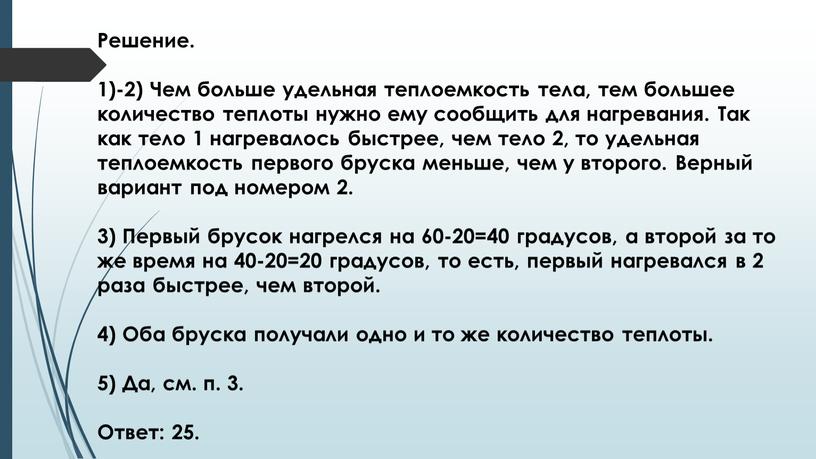 Решение.

1)-2) Чем больше удельная теплоемкость тела, тем большее количество теплоты нужно ему сообщить для нагревания. Так как тело 1 нагревалось быстрее, чем тело 2, то удельная теплоемкость первого бруска меньше, чем у второго. Верный вариант под номером 2.

3) Первый брусок нагрелся на 60-20=40 градусов, а второй за то же время на 40-20=20 градусов, то есть, первый нагревался в 2 раза быстрее, чем второй.

4) Оба бруска получали одно и то же количество теплоты.

5) Да, см. п. 3.

Ответ: 25.